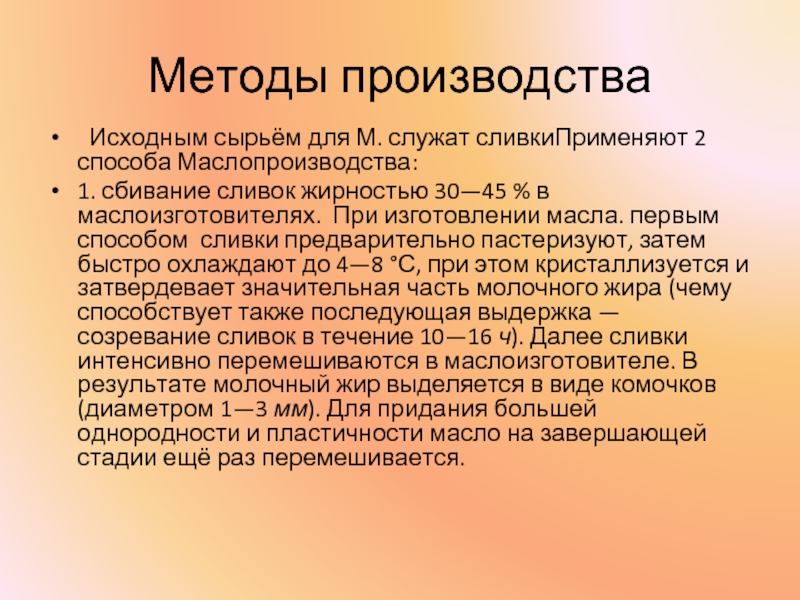 Методы производства

• Исходным сырьём для М. служат сливкиПрименяют 2 способа Маслопроизводства:

• 1. сбивание сливок жирностью 30—45 % в маслоизготовителях. При изготовлении масла. первым способом сливки предварительно пастеризуют, затем быстро охлаждают до 4—8 °С, при этом кристаллизуется и затвердевает значительная часть молочного жира (чему способствует также последующая выдержка — созревание сливок в течение 10—16 ч). Далее сливки интенсивно перемешиваются в маслоизготовителе. В результате молочный жир выделяется в виде комочков (диаметром 1—3 мм). Для придания большей однородности и пластичности масло на завершающей стадии ещё раз перемешивается.